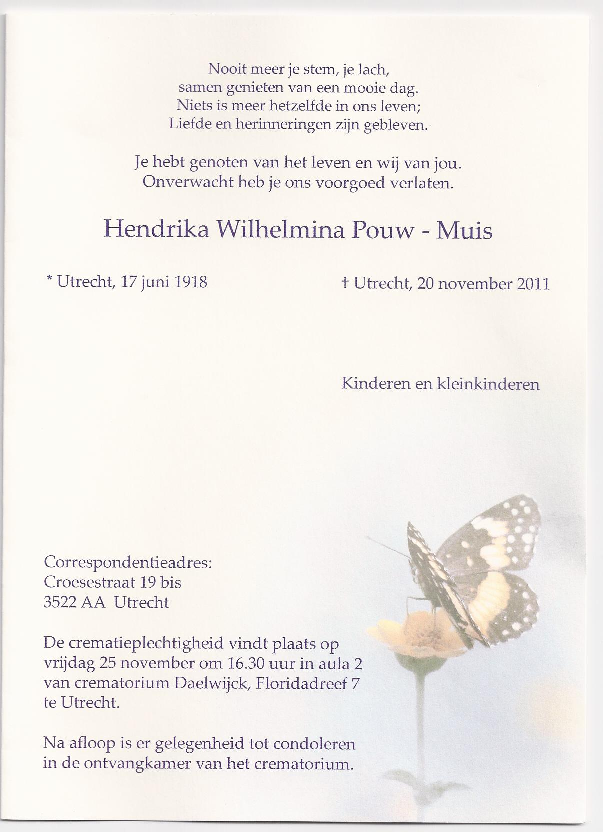 Nooit meer je stem, je lach,
samen genieten van een mooie dag.
Niets is meer hetzelfde in ons leven;
Liefde en herinneringen zijn gebleven.

Je hebt genoten van het leven en wij van jou.
Onverwacht heb je ons voorgoed verlaten.

Hendrika Wilhelmina Pouw - Muis

* Utrecht, 17 juni 1918

† Utrecht, 20 november 2011

Kinderen en kleinkinderen

Correspondentieadres:
Croesestraat 19 bis
3522 AA Utrecht

De crematieplechtigheid vindt plaats op vrijdag 25 november om 16.30 uur in aula 2 van crematorium Daelwijck, Floridadreef 7 te Utrecht.

Na afloop is er gelegenheid tot condoleren in de ontvangkamer van het crematorium.